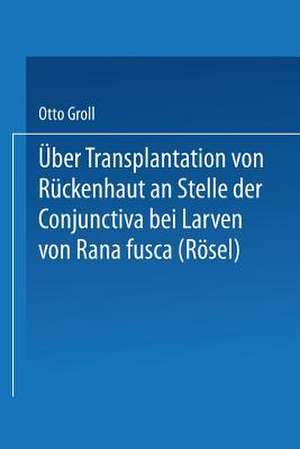 Otto Groll

Über Transplantation von Rückenhaut an Stelle der Conjunctiva bei Larven von Rana fusca (Rösel)